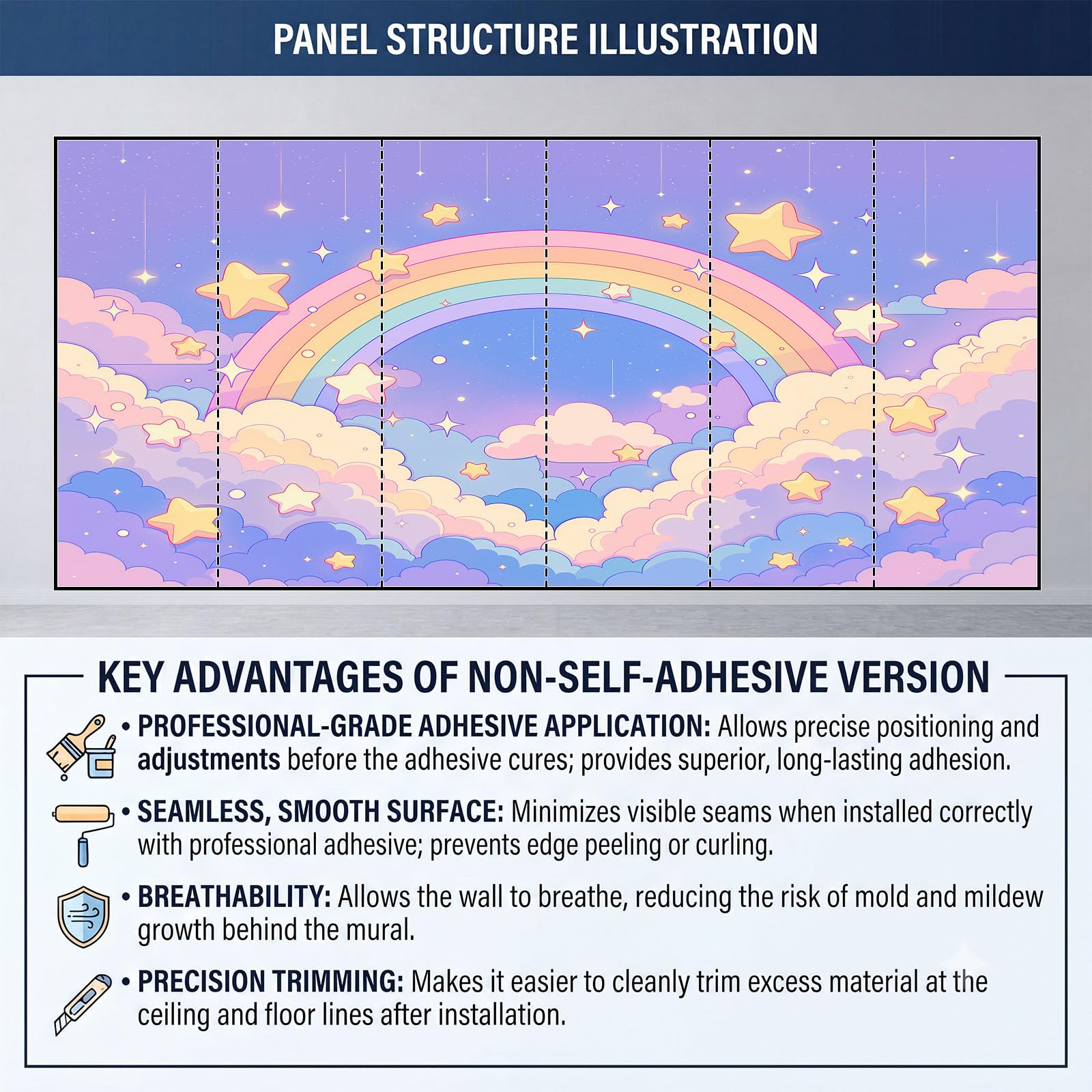 PANEL STRUCTURE ILLUSTRATION

KEY ADVANTAGES OF NON-SELF-ADHESIVE VERSION

• PROFESSIONAL-GRADE ADHESIVE APPLICATION: Allows precise positioning and adjustments before the adhesive cures; provides superior, long-lasting adhesion.

• SEAMLESS, SMOOTH SURFACE: Minimizes visible seams when installed correctly with professional adhesive; prevents edge peeling or curling.

• BREATHABILITY: Allows the wall to breathe, reducing the risk of mold and mildew growth behind the mural.

• PRECISION TRIMMING: Makes it easier to cleanly trim excess material at the ceiling and floor lines after installation.